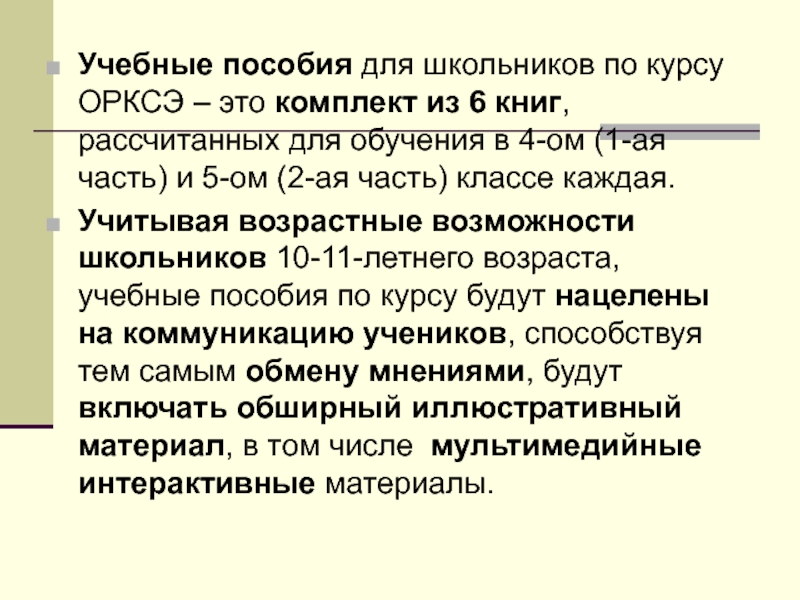 Учебные пособия для школьников по курсу ОРКСЭ – это комплект из 6 книг, рассчитанных для обучения в 4-ом (1-ая часть) и 5-ом (2-ая часть) классе каждая.

Учитывая возрастные возможности школьников 10-11-летнего возраста, учебные пособия по курсу будут нацелены на коммуникацию учеников, способствуя тем самым обмену мнениями, будут включать обширный иллюстративный материал, в том числе мультимедийные интерактивные материалы.